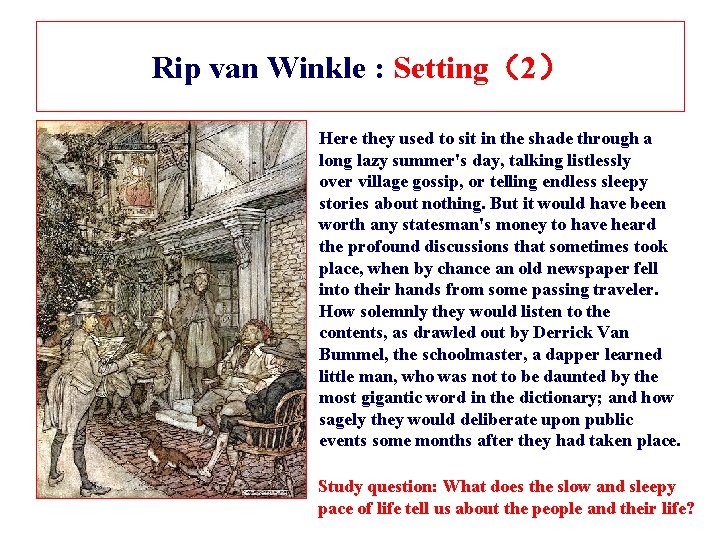 Rip van Winkle : Setting（2）

Here they used to sit in the shade through a long lazy summer's day, talking listlessly over village gossip, or telling endless sleepy stories about nothing. But it would have been worth any statesman's money to have heard the profound discussions that sometimes took place, when by chance an old newspaper fell into their hands from some passing traveler. How solemnly they would listen to the contents, as drawled out by Derrick Van Bummel, the schoolmaster, a dapper learned little man, who was not to be daunted by the most gigantic word in the dictionary; and how sagely they would deliberate upon public events some months after they had taken place.

Study question: What does the slow and sleepy pace of life tell us about the people and their life?